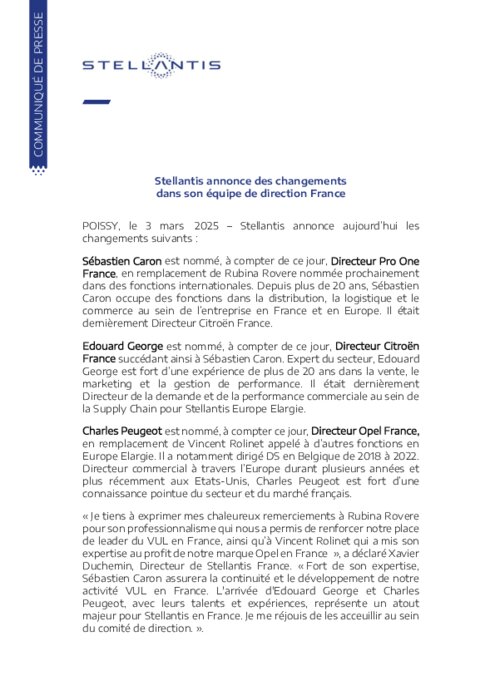 COMMUNIQUÉ DE PRESSE

STELLANTIS

Stellantis annonce des changements dans son équipe de direction France

POISSY, le 3 mars 2025 – Stellantis annonce aujourd'hui les changements suivants :

Sébastien Caron est nommé, à compter de ce jour, Directeur Pro One France, en remplacement de Rubina Rovere nommée prochainement dans des fonctions internationales. Depuis plus de 20 ans, Sébastien Caron occupe des fonctions dans la distribution, la logistique et le commerce au sein de l'entreprise en France et en Europe. Il était dernièrement Directeur Citroën France.

Edouard George est nommé, à compter de ce jour, Directeur Citroën France succédant ainsi à Sébastien Caron. Expert du secteur, Edouard George est fort d'une expérience de plus de 20 ans dans la vente, le marketing et la gestion de performance. Il était dernièrement Directeur de la demande et de la performance commerciale au sein de la Supply Chain pour Stellantis Europe Elargie.

Charles Peugeot est nommé, à compter ce jour, Directeur Opel France, en remplacement de Vincent Rolinet appelé à d'autres fonctions en Europe Elargie. Il a notamment dirigé DS en Belgique de 2018 à 2022. Directeur commercial à travers l'Europe durant plusieurs années et plus récemment aux Etats-Unis, Charles Peugeot est fort d'une connaissance pointue du secteur et du marché français.

« Je tiens à exprimer mes chaleureux remerciements à Rubina Rovere pour son professionnalisme qui nous a permis de renforcer notre place de leader du VUL en France, ainsi qu'à Vincent Rolinet qui a mis son expertise au profit de notre marque Opel en France », a déclaré Xavier Duchemin, Directeur de Stellantis France. « Fort de son expertise, Sébastien Caron assurera la continuité et le développement de notre activité VUL en France. L'arrivée d'Edouard George et Charles Peugeot, avec leurs talents et expériences, représente un atout majeur pour Stellantis en France. Je me réjouis de les acceuillir au sein du comité de direction. ».